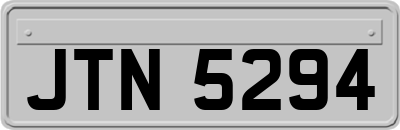 JTN 5294